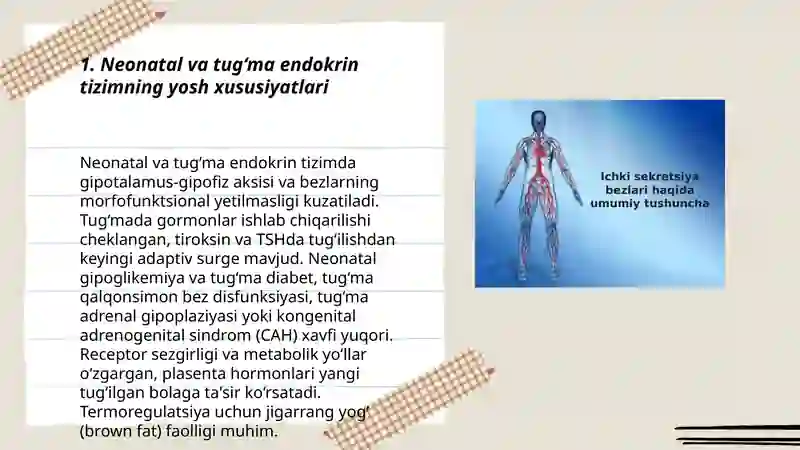 1. Neonatal va tug‘ma endokrin tizimning yosh xususiyatlari

Neonatal va tug‘ma endokrin tizimda gipotalamus-gipofiz aksisi va bezlarning morfofunktsional yetilmasligi kuzatiladi. Tug‘mada gormonlar ishlab chiqarilishi cheklangan, tiroksin va TSHda tug‘ilishdan keyingi adaptiv surge mavjud. Neonatal gipoglikemiya va tug‘ma diabet, tug‘ma qalqonsimon bez disfunksiyasi, tug‘ma adrenal gipoplaziyasi yoki kongenital adrenogenital sindrom (CAH) xavfi yuqori. Receptor sezgirligi va metabolik yo‘llar o‘zgargan, plasenta hormonlari yangi tug‘ilgan bolaga ta’sir ko‘rsatadi. Termoregulatsiya uchun jigarrang yog‘ (brown fat) faolligi muhim.

Ichki sekretsiya bezlari haqida umumiy tushuncha